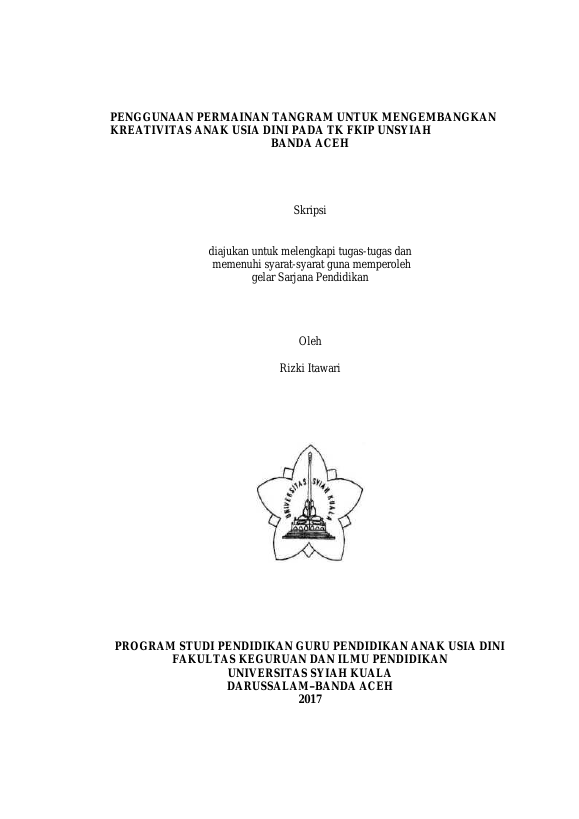 PENGGUNAAN PERMAINAN TANGRAM UNTUK MENGEMBANGKAN KREATIVITAS ANAK USIA DINI PADA TK FKIP UNSYIAH BANDA ACEH

Skripsi

diajukan untuk melengkapi tugas-tugas dan memenuhi syarat-syarat guna memperoleh gelar Sarjana Pendidikan

Oleh

Rizki Itawari

UNIVERSITAS SYIAH KUALA

PROGRAM STUDI PENDIDIKAN GURU PENDIDIKAN ANAK USIA DINI
FAKULTAS KEGURUAN DAN ILMU PENDIDIKAN
UNIVERSITAS SYIAH KUALA
DARUSSALAM–BANDA ACEH
2017